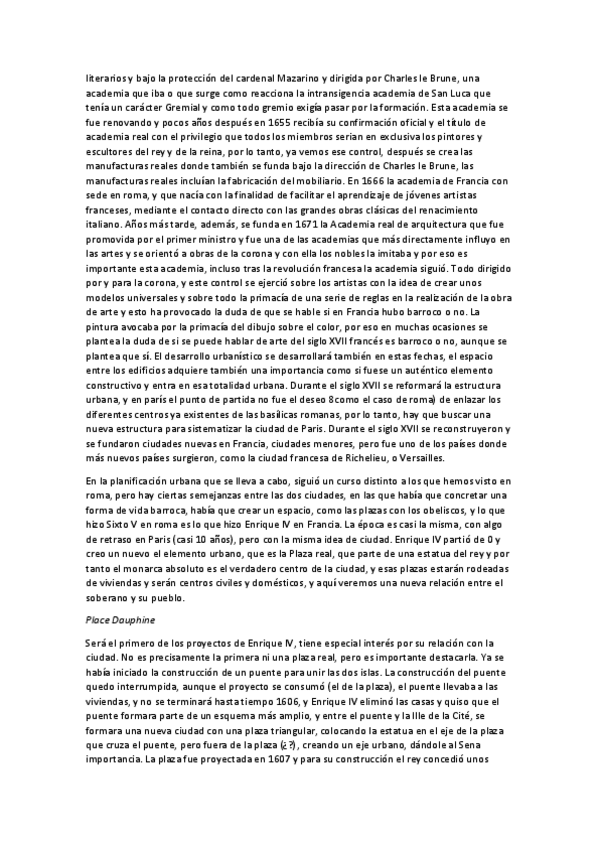 literarios y bajo la protección del cardenal Mazarino y dirigida por Charles le Brune, una academia que iba o que surge como reacciona la intransigencia academia de San Luca que tenía un carácter Gremial y como todo gremio exigía pasar por la formación. Esta academia se fue renovando y pocos años después en 1655 recibía su confirmación oficial y el título de academia real con el privilegio que todos los miembros serian en exclusiva los pintores y escultores del rey y de la reina, por lo tanto, ya vemos ese control, después se crea las manufacturas reales donde también se funda bajo la dirección de Charles le Brune, las manufacturas reales incluían la fabricación del mobiliario. En 1666 la academia de Francia con sede en roma, y que nacía con la finalidad de facilitar el aprendizaje de jóvenes artistas franceses, mediante el contacto directo con las grandes obras clásicas del renacimiento italiano. Años más tarde, además, se funda en 1671 la Academia real de arquitectura que fue promovida por el primer ministro y fue una de las academias que más directamente influyo en las artes y se orientó a obras de la corona y con ella los nobles la imitaba y por eso es importante esta academia, incluso tras la revolución francesa la academia siguió. Todo dirigido por y para la corona, y este control se ejerció sobre los artistas con la idea de crear unos modelos universales y sobre todo la primacía de una serie de reglas en la realización de la obra de arte y esto ha provocado la duda de que se hable si en Francia hubo barroco o no. La pintura avocaba por la primacía del dibujo sobre el color, por eso en muchas ocasiones se plantea la duda de si se puede hablar de arte del siglo XVII francés es barroco o no, aunque se plantea que sí. El desarrollo urbanístico se desarrollará también en estas fechas, el espacio entre los edificios adquiere también una importancia como si fuese un auténtico elemento constructivo y entra en esa totalidad urbana. Durante el siglo XVII se reformará la estructura urbana, y en parís el punto de partida no fue el deseo 8como el caso de roma) de enlazar los diferentes centros ya existentes de las basílicas romanas, por lo tanto, hay que buscar una nueva estructura para sistematizar la ciudad de Paris. Durante el siglo XVII se reconstruyeron y se fundaron ciudades nuevas en Francia, ciudades menores, pero fue uno de los países donde más nuevos países surgieron, como la ciudad francesa de Richelieu, o Versailles.

En la planificación urbana que se lleva a cabo, siguió un curso distinto a los que hemos visto en roma, pero hay ciertas semejanzas entre las dos ciudades, en las que había que concretar una forma de vida barroca, había que crear un espacio, como las plazas con los obeliscos, y lo que hizo Sixto V en roma es lo que hizo Enrique IV en Francia. La época es casi la misma, con algo de retraso en Paris (casi 10 años), pero con la misma idea de ciudad. Enrique IV partió de 0 y creo un nuevo el elemento urbano, que es la Plaza real, que parte de una estatua del rey y por tanto el monarca absoluto es el verdadero centro de la ciudad, y esas plazas estarán rodeadas de viviendas y serán centros civiles y domésticos, y aquí veremos una nueva relación entre el soberano y su pueblo.

Place Dauphine

Será el primero de los proyectos de Enrique IV, tiene especial interés por su relación con la ciudad. No es precisamente la primera ni una plaza real, pero es importante destacarla. Ya se había iniciado la construcción de un puente para unir las dos islas. La construcción del puente quedo interrumpida, aunque el proyecto se consumó (el de la plaza), el puente llevaba a las viviendas, y no se terminará hasta tiempo 1606, y Enrique IV eliminó las casas y quiso que el puente formara parte de un esquema más amplio, y entre el puente y la Ille de la Cité, se formara una nueva ciudad con una plaza triangular, colocando la estatua en el eje de la plaza que cruza el puente, pero fuera de la plaza (¿?), creando un eje urbano, dándole al Sena importancia. La plaza fue proyectada en 1607 y para su construcción el rey concedió unos